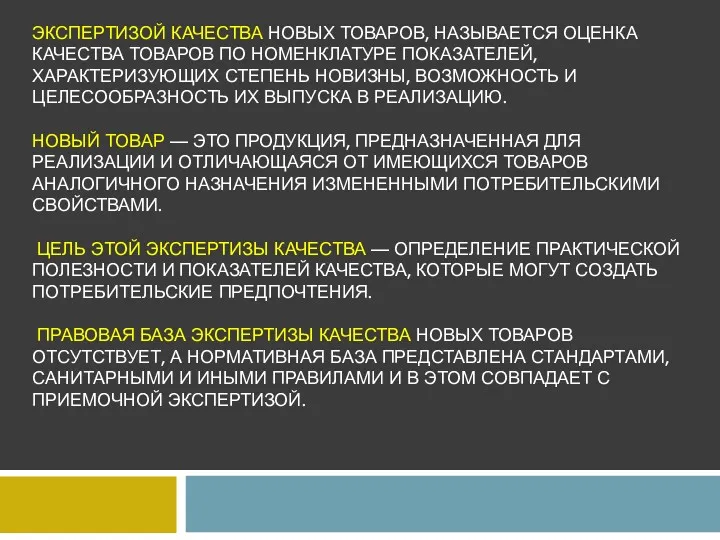 ЭКСПЕРТИЗОЙ КАЧЕСТВА НОВЫХ ТОВАРОВ, НАЗЫВАЕТСЯ ОЦЕНКА КАЧЕСТВА ТОВАРОВ ПО НОМЕНКЛАТУРЕ ПОКАЗАТЕЛЕЙ, ХАРАКТЕРИЗУЮЩИХ СТЕПЕНЬ НОВИЗНЫ, ВОЗМОЖНОСТЬ И ЦЕЛЕСООБРАЗНОСТЬ ИХ ВЫПУСКА В РЕАЛИЗАЦИЮ.

НОВЫЙ ТОВАР — ЭТО ПРОДУКЦИЯ, ПРЕДНАЗНАЧЕННАЯ ДЛЯ РЕАЛИЗАЦИИ И ОТЛИЧАЮЩАЯСЯ ОТ ИМЕЮЩИХСЯ ТОВАРОВ АНАЛОГИЧНОГО НАЗНАЧЕНИЯ ИЗМЕНЕННЫМИ ПОТРЕБИТЕЛЬСКИМИ СВОЙСТВАМИ.

ЦЕЛЬ ЭТОЙ ЭКСПЕРТИЗЫ КАЧЕСТВА — ОПРЕДЕЛЕНИЕ ПРАКТИЧЕСКОЙ ПОЛЕЗНОСТИ И ПОКАЗАТЕЛЕЙ КАЧЕСТВА, КОТОРЫЕ МОГУТ СОЗДАТЬ ПОТРЕБИТЕЛЬСКИЕ ПРЕДПОЧТЕНИЯ.

ПРАВОВАЯ БАЗА ЭКСПЕРТИЗЫ КАЧЕСТВА НОВЫХ ТОВАРОВ ОТСУТСТВУЕТ, А НОРМАТИВНАЯ БАЗА ПРЕДСТАВЛЕНА СТАНДАРТАМИ, САНИТАРНЫМИ И ИНЫМИ ПРАВИЛАМИ И В ЭТОМ СОВПАДАЕТ С ПРИЕМОЧНОЙ ЭКСПЕРТИЗОЙ.